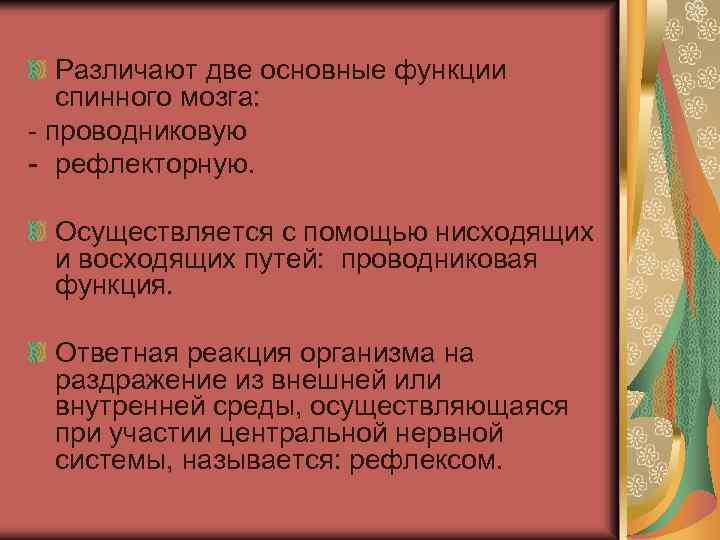 Различают две основные функции спинного мозга:
- проводниковую
- рефлекторную.

Осуществляется с помощью нисходящих и восходящих путей: проводниковая функция.

Ответная реакция организма на раздражение из внешней или внутренней среды, осуществляющаяся при участии центральной нервной системы, называется: рефлексом.